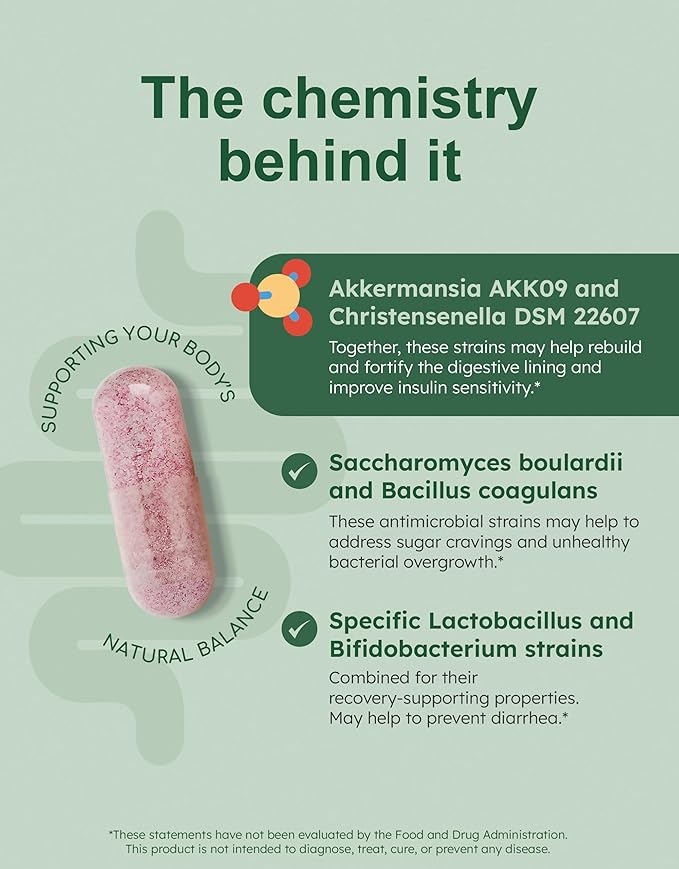 The chemistry behind it

SUPPORTING YOUR BODY'S

NATURAL BALANCE

Akkermansia AKK09 and Christensenella DSM 22607

Together, these strains may help rebuild and fortify the digestive lining and improve insulin sensitivity.*

Saccharomyces boulardii and Bacillus coagulans

These antimicrobial strains may help to address sugar cravings and unhealthy bacterial overgrowth.*

Specific Lactobacillus and Bifidobacterium strains

Combined for their recovery-supporting properties. May help to prevent diarrhea.*

*These statements have not been evaluated by the Food and Drug Administration. This product is not intended to diagnose, treat, cure, or prevent any disease.